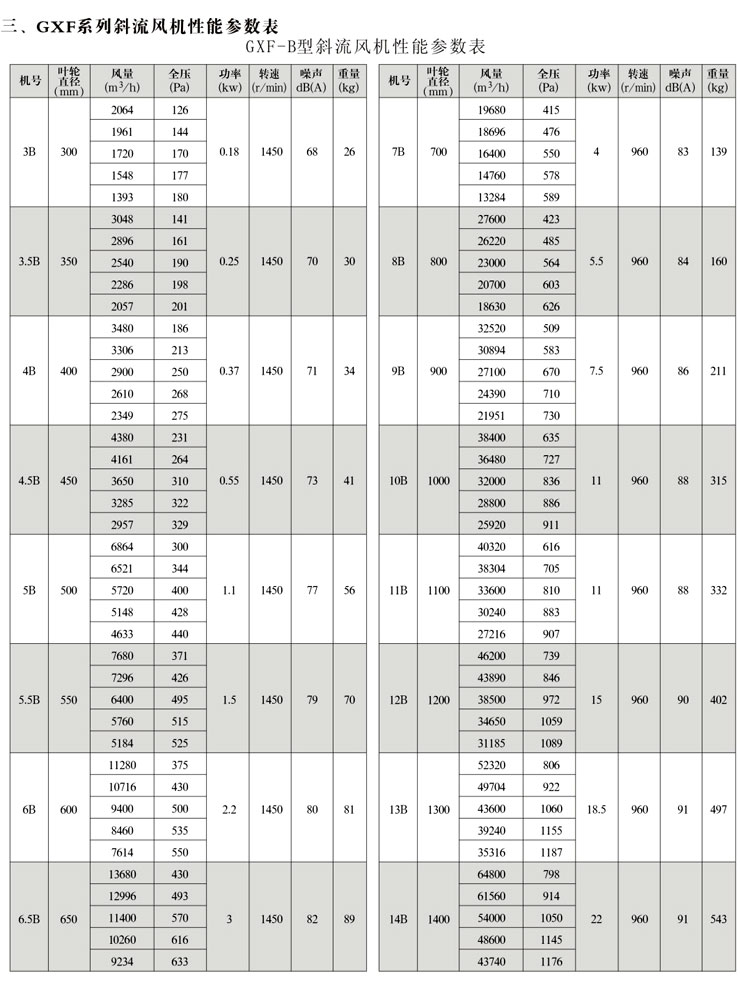 三、GXF系列斜流风机性能参数表

GXF-B型斜流风机性能参数表

| 机号 | 叶轮直径(mm) | 风量($m^3/h$) | 全压(Pa) | 功率(kw) | 转速(r/min) | 噪声dB(A) | 重量(kg) |
|---|---|---|---|---|---|---|---|
| 3B | 300 | 2064 | 126 | 0.18 | 1450 | 68 | 26 |
| | | 1961 | 144 | | | | |
| | | 1720 | 170 | | | | |
| | | 1548 | 177 | | | | |
| | | 1393 | 180 | | | | |
| 3.5B | 350 | 3048 | 141 | 0.25 | 1450 | 70 | 30 |
| | | 2896 | 161 | | | | |
| | | 2540 | 190 | | | | |
| | | 2286 | 198 | | | | |
| | | 2057 | 201 | | | | |
| 4B | 400 | 3480 | 186 | 0.37 | 1450 | 71 | 34 |
| | | 3306 | 213 | | | | |
| | | 2900 | 250 | | | | |
| | | 2610 | 268 | | | | |
| | | 2349 | 275 | | | | |
| 4.5B | 450 | 4380 | 231 | 0.55 | 1450 | 73 | 41 |
| | | 4161 | 264 | | | | |
| | | 3650 | 310 | | | | |
| | | 3285 | 322 | | | | |
| | | 2957 | 329 | | | | |
| 5B | 500 | 6864 | 300 | 1.1 | 1450 | 77 | 56 |
| | | 6521 | 344 | | | | |
| | | 5720 | 400 | | | | |
| | | 5148 | 428 | | | | |
| | | 4633 | 440 | | | | |
| 5.5B | 550 | 7680 | 371 | 1.5 | 1450 | 79 | 70 |
| | | 7296 | 426 | | | | |
| | | 6400 | 495 | | | | |
| | | 5760 | 515 | | | | |
| | | 5184 | 525 | | | | |
| 6B | 600 | 11280 | 375 | 2.2 | 1450 | 80 | 81 |
| | | 10716 | 430 | | | | |
| | | 9400 | 500 | | | | |
| | | 8460 | 535 | | | | |
| | | 7614 | 550 | | | | |
| 6.5B | 650 | 13680 | 430 | 3 | 1450 | 82 | 89 |
| | | 12996 | 493 | | | | |
| | | 11400 | 570 | | | | |
| | | 10260 | 616 | | | | |
| | | 9234 | 633 | | | | |

| 机号 | 叶轮直径(mm) | 风量($m^3/h$) | 全压(Pa) | 功率(kw) | 转速(r/min) | 噪声dB(A) | 重量(kg) |
|---|---|---|---|---|---|---|---|
| 7B | 700 | 19680 | 415 | 4 | 960 | 83 | 139 |
| | | 18696 | 476 | | | | |
| | | 16400 | 550 | | | | |
| | | 14760 | 578 | | | | |
| | | 13284 | 589 | | | | |
| 8B | 800 | 27600 | 423 | 5.5 | 960 | 84 | 160 |
| | | 26220 | 485 | | | | |
| | | 23000 | 564 | | | | |
| | | 20700 | 603 | | | | |
| | | 18630 | 626 | | | | |
| 9B | 900 | 32520 | 509 | 7.5 | 960 | 86 | 211 |
| | | 30894 | 583 | | | | |
| | | 27100 | 670 | | | | |
| | | 24390 | 710 | | | | |
| | | 21951 | 730 | | | | |
| 10B | 1000 | 38400 | 635 | 11 | 960 | 88 | 315 |
| | | 36480 | 727 | | | | |
| | | 32000 | 836 | | | | |
| | | 28800 | 886 | | | | |
| | | 25920 | 911 | | | | |
| 11B | 1100 | 40320 | 616 | 11 | 960 | 88 | 332 |
| | | 38304 | 705 | | | | |
| | | 33600 | 810 | | | | |
| | | 30240 | 883 | | | | |
| | | 27216 | 907 | | | | |
| 12B | 1200 | 46200 | 739 | 15 | 960 | 90 | 402 |
| | | 43890 | 846 | | | | |
| | | 38500 | 972 | | | | |
| | | 34650 | 1059 | | | | |
| | | 31185 | 1089 | | | | |
| 13B | 1300 | 52320 | 806 | 18.5 | 960 | 91 | 497 |
| | | 49704 | 922 | | | | |
| | | 43600 | 1060 | | | | |
| | | 39240 | 1155 | | | | |
| | | 35316 | 1187 | | | | |
| 14B | 1400 | 64800 | 798 | 22 | 960 | 91 | 543 |
| | | 61560 | 914 | | | | |
| | | 54000 | 1050 | | | | |
| | | 48600 | 1145 | | | | |
| | | 43740 | 1176 | | | | |